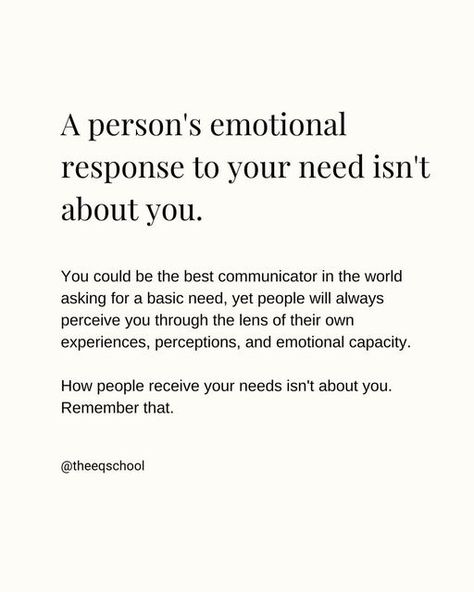 A person's emotional response to your need isn't about you.

You could be the best communicator in the world asking for a basic need, yet people will always perceive you through the lens of their own experiences, perceptions, and emotional capacity.

How people receive your needs isn't about you. Remember that.

@theeqschool